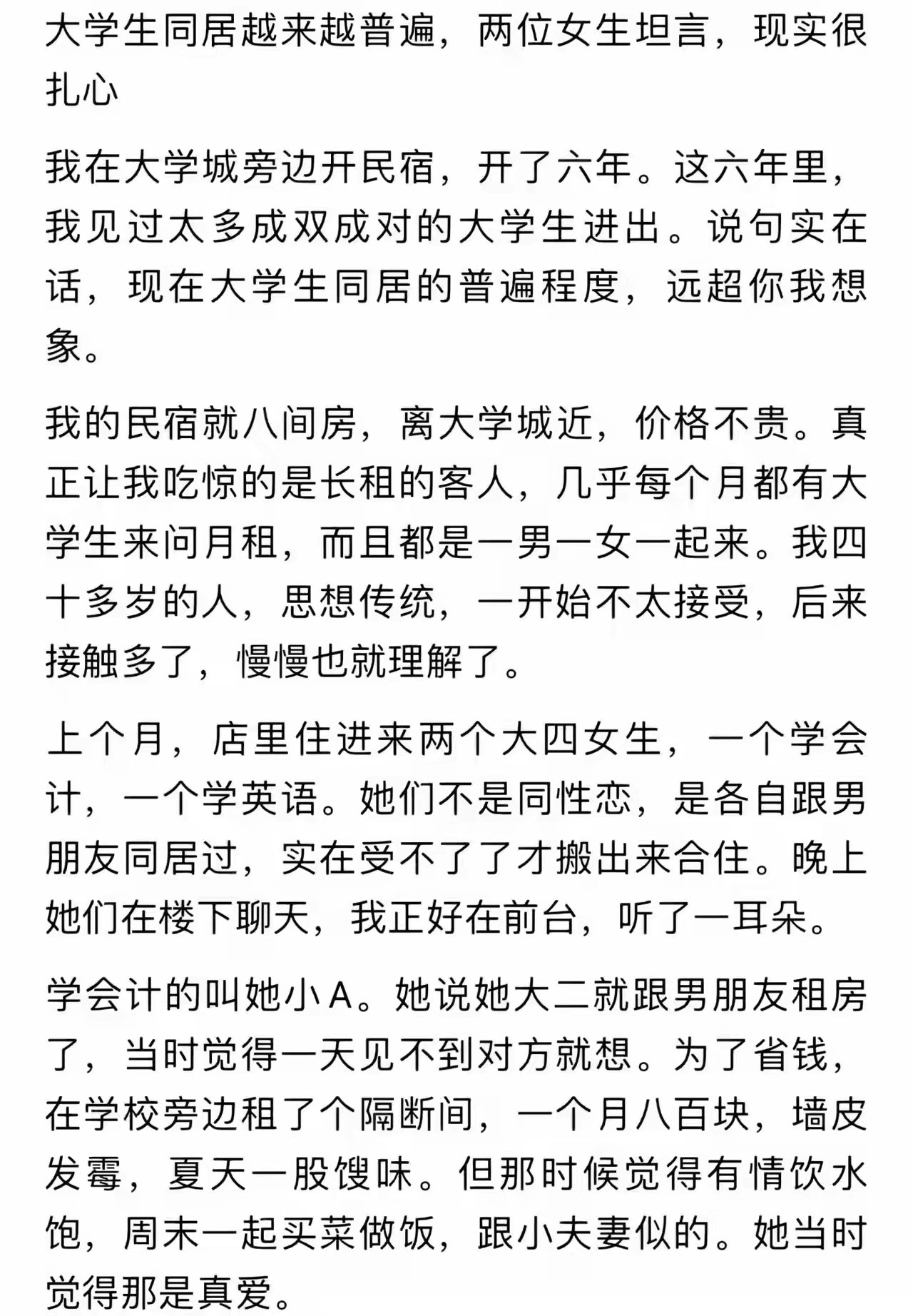 大学生同居越来越普遍，两位女生坦言，现实很扎心

我在大学城旁边开民宿，开了六年。这六年里，我见过太多成双成对的大学生进出。说句实在话，现在大学生同居的普遍程度，远超你我想象。

我的民宿就八间房，离大学城近，价格不贵。真正让我吃惊的是长租的客人，几乎每个月都有大学生来问月租，而且都是一男一女一起来。我四十多岁的人，思想传统，一开始不太接受，后来接触多了，慢慢也就理解了。

上个月，店里住进来两个大四女生，一个学会计，一个学英语。她们不是同性恋，是各自跟男朋友同居过，实在受不了了才搬出来合住。晚上她们在楼下聊天，我正好在前台，听了一耳朵。

学会计的叫她小A。她说她大二就跟男朋友租房了，当时觉得一天见不到对方就想。为了省钱，在学校旁边租了个隔断间，一个月八百块，墙皮发霉，夏天一股馊味。但那时候觉得有情饮水饱，周末一起买菜做饭，跟小夫妻似的。她当时觉得那是真爱。